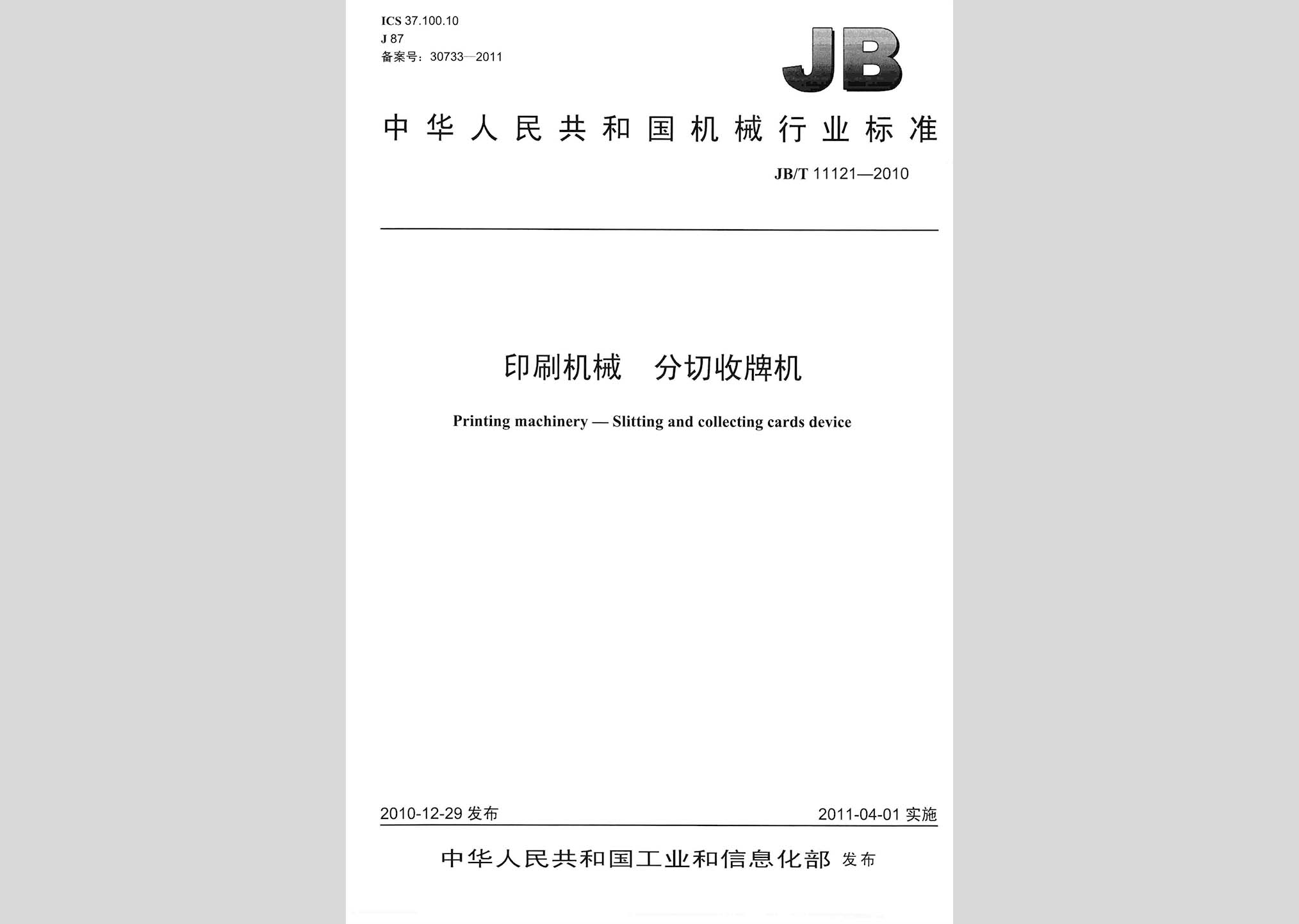 ICS 37.100.10
J 87
备案号：30733—2011

JB

中华人民共和国机械行业标准

JB/T 11121—2010

印刷机械　分切收牌机

Printing machinery — Slitting and collecting cards device

2010-12-29 发布

2011-04-01 实施

中华人民共和国工业和信息化部 发布